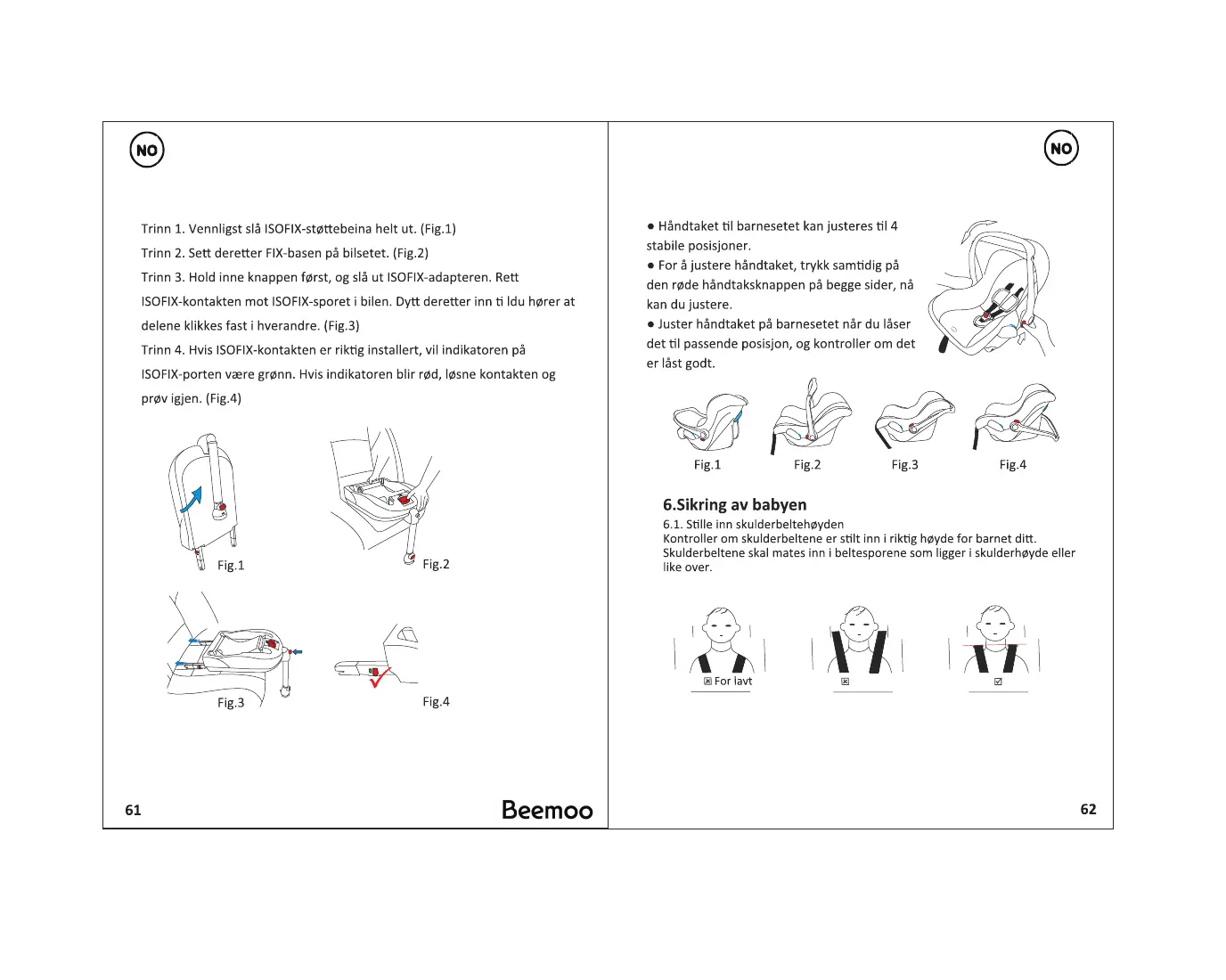 NO

Trinn 1. Vennligst slå ISOFIX-støttebeina helt ut. (Fig.1)
Trinn 2. Sett deretter FIX-basen på bilsetet. (Fig.2)
Trinn 3. Hold inne knappen først, og slå ut ISOFIX-adapteren. Rett ISOFIX-kontakten mot ISOFIX-sporet i bilen. Dytt deretter inn ti ldu hører at delene klikkes fast i hverandre. (Fig.3)
Trinn 4. Hvis ISOFIX-kontakten er riktig installert, vil indikatoren på ISOFIX-porten være grønn. Hvis indikatoren blir rød, løsne kontakten og prøv igjen. (Fig.4)

Fig.1
Fig.2
Fig.3
Fig.4

61
Beemoo

NO

● Håndtaket til barnesetet kan justeres til 4 stabile posisjoner.
● For å justere håndtaket, trykk samtidig på den røde håndtaksknappen på begge sider, nå kan du justere.
● Juster håndtaket på barnesetet når du låser det til passende posisjon, og kontroller om det er låst godt.

Fig.1
Fig.2
Fig.3
Fig.4

6.Sikring av babyen
6.1. Stille inn skulderbeltehøyden
Kontroller om skulderbeltene er stilt inn i riktig høyde for barnet ditt. Skulderbeltene skal mates inn i beltesporene som ligger i skulderhøyde eller like over.

☒ For lavt
☒
☑

62